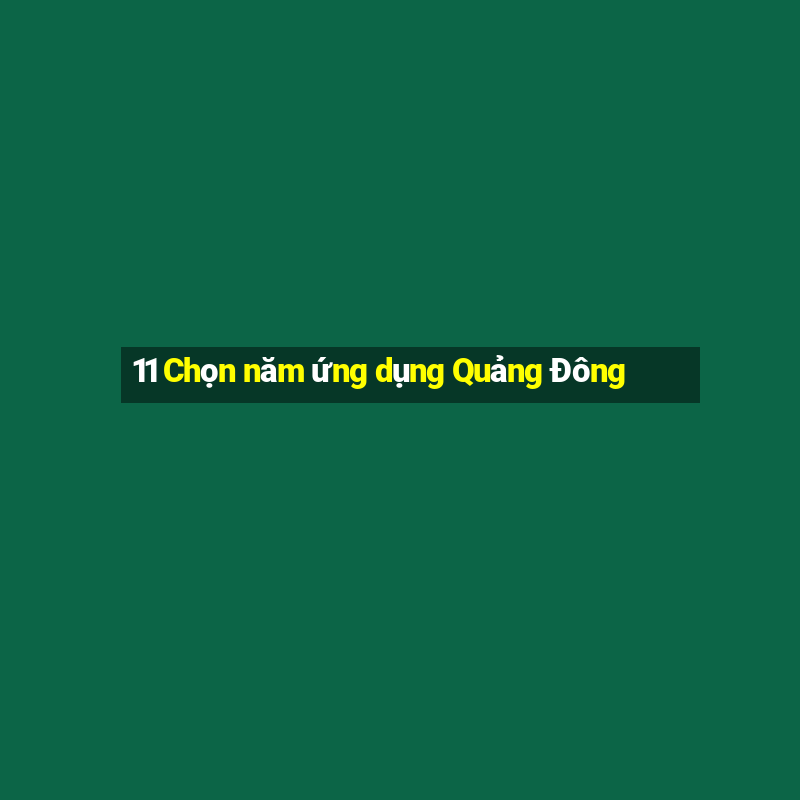 11 Chọn năm ứng dụng Quảng Đông